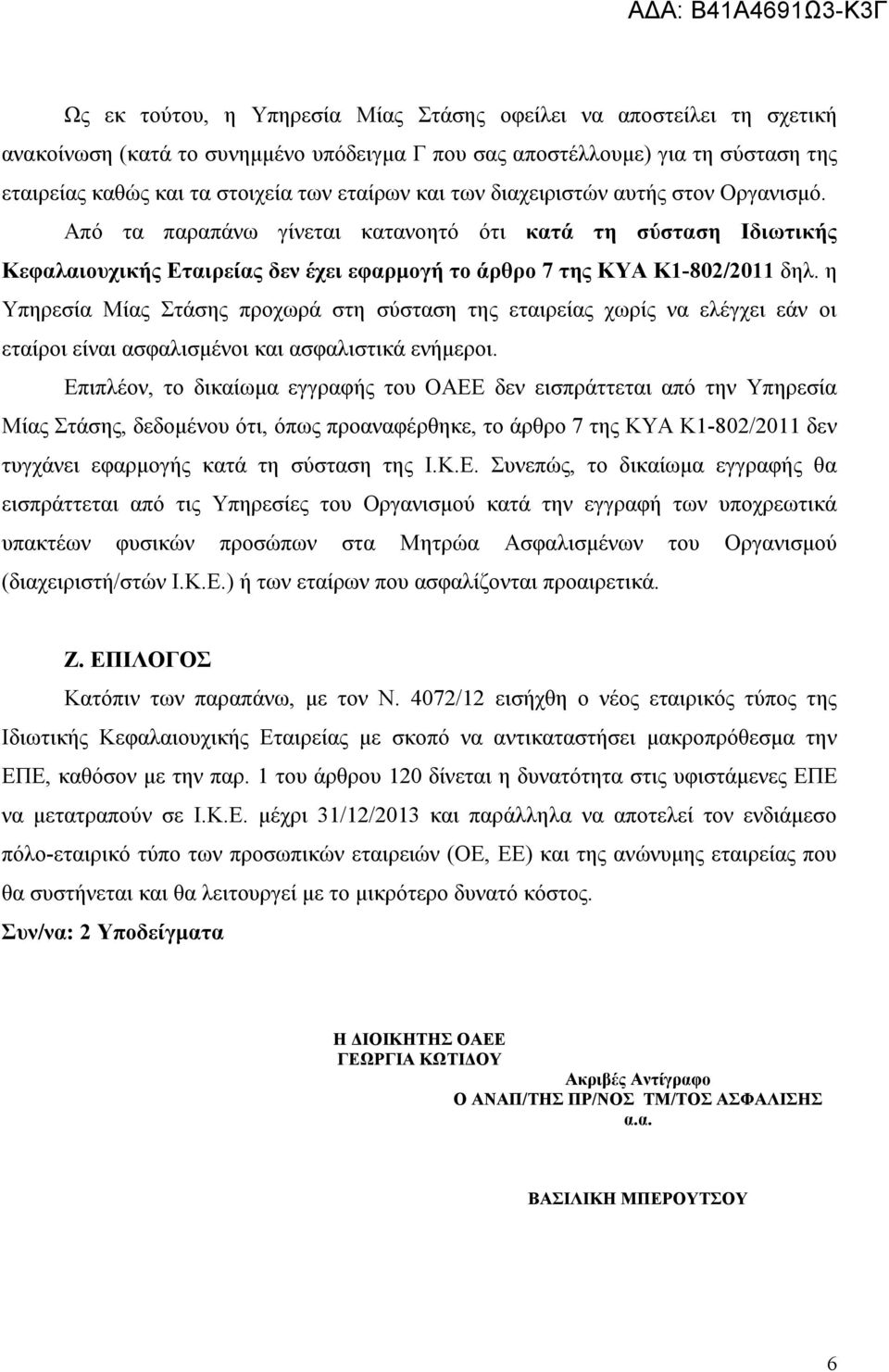 ΑΔΑ: Β41Α4691Ω3-Κ3Γ

Ως εκ τούτου, η Υπηρεσία Μίας Στάσης οφείλει να αποστείλει τη σχετική ανακοίνωση (κατά το συνημμένο υπόδειγμα Γ που σας αποστέλλουμε) για τη σύσταση της εταιρείας καθώς και τα στοιχεία των εταίρων και των διαχειριστών αυτής στον Οργανισμό. Από τα παραπάνω γίνεται κατανοητό ότι κατά τη σύσταση Ιδιωτικής Κεφαλαιουχικής Εταιρείας δεν έχει εφαρμογή το άρθρο 7 της ΚΥΑ Κ1-802/2011 δηλ. η Υπηρεσία Μίας Στάσης προχωρά στη σύσταση της εταιρείας χωρίς να ελέγχει εάν οι εταίροι είναι ασφαλισμένοι και ασφαλιστικά ενήμεροι.

Επιπλέον, το δικαίωμα εγγραφής του ΟΑΕΕ δεν εισπράττεται από την Υπηρεσία Μίας Στάσης, δεδομένου ότι, όπως προαναφέρθηκε, το άρθρο 7 της ΚΥΑ Κ1-802/2011 δεν τυγχάνει εφαρμογής κατά τη σύσταση της Ι.Κ.Ε. Συνεπώς, το δικαίωμα εγγραφής θα εισπράττεται από τις Υπηρεσίες του Οργανισμού κατά την εγγραφή των υποχρεωτικά υπακτέων φυσικών προσώπων στα Μητρώα Ασφαλισμένων του Οργανισμού (διαχειριστή/στών Ι.Κ.Ε.) ή των εταίρων που ασφαλίζονται προαιρετικά.

Ζ. ΕΠΙΛΟΓΟΣ

Κατόπιν των παραπάνω, με τον Ν. 4072/12 εισήχθη ο νέος εταιρικός τύπος της Ιδιωτικής Κεφαλαιουχικής Εταιρείας με σκοπό να αντικαταστήσει μακροπρόθεσμα την ΕΠΕ, καθόσον με την παρ. 1 του άρθρου 120 δίνεται η δυνατότητα στις υφιστάμενες ΕΠΕ να μετατραπούν σε Ι.Κ.Ε. μέχρι 31/12/2013 και παράλληλα να αποτελεί τον ενδιάμεσο πόλο-εταιρικό τύπο των προσωπικών εταιρειών (ΟΕ, ΕΕ) και της ανώνυμης εταιρείας που θα συστήνεται και θα λειτουργεί με το μικρότερο δυνατό κόστος.

Συν/να: 2 Υποδείγματα

Η ΔΙΟΙΚΗΤΗΣ ΟΑΕΕ
ΓΕΩΡΓΙΑ ΚΩΤΙΔΟΥ

Ακριβές Αντίγραφο
Ο ΑΝΑΠ/ΤΗΣ ΠΡ/ΝΟΣ ΤΜ/ΤΟΣ ΑΣΦΑΛΙΣΗΣ
α.α.

ΒΑΣΙΛΙΚΗ ΜΠΕΡΟΥΤΣΟΥ

6